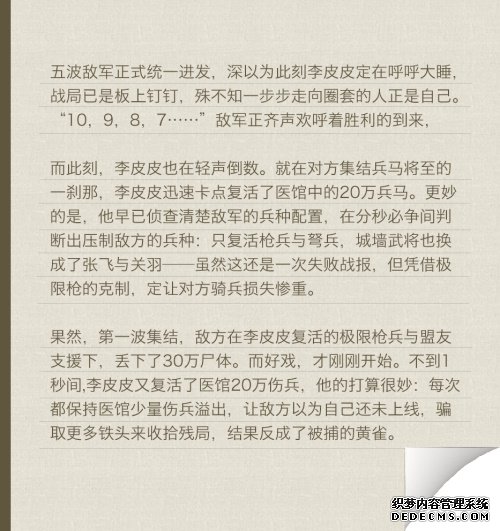 五波敌军正式统一进发，深以为此刻李皮皮定在呼呼大睡，战局已是板上钉钉，殊不知一步步走向圈套的人正是自己。“10，9，8，7……”敌军正齐声欢呼着胜利的到来，

而此刻，李皮皮也在轻声倒数。就在对方集结兵马将至的一刹那，李皮皮迅速卡点复活了医馆中的20万兵马。更妙的是，他早已侦查清楚敌军的兵种配置，在分秒必争间判断出压制敌方的兵种：只复活枪兵与弩兵，城墙武将也换成了张飞与关羽——虽然这还是一次失败战报，但凭借极限枪的克制，定让对方骑兵损失惨重。

果然，第一波集结，敌方在李皮皮复活的极限枪兵与盟友支援下，丢下了30万尸体。而好戏，才刚刚开始。不到1秒间,李皮皮又复活了医馆20万伤兵，他的打算很妙：每次都保持医馆少量伤兵溢出，让敌方以为自己还未上线，骗取更多铁头来收拾残局，结果反成了被捕的黄雀。

织梦内容管理系统
DEDECMS.COM